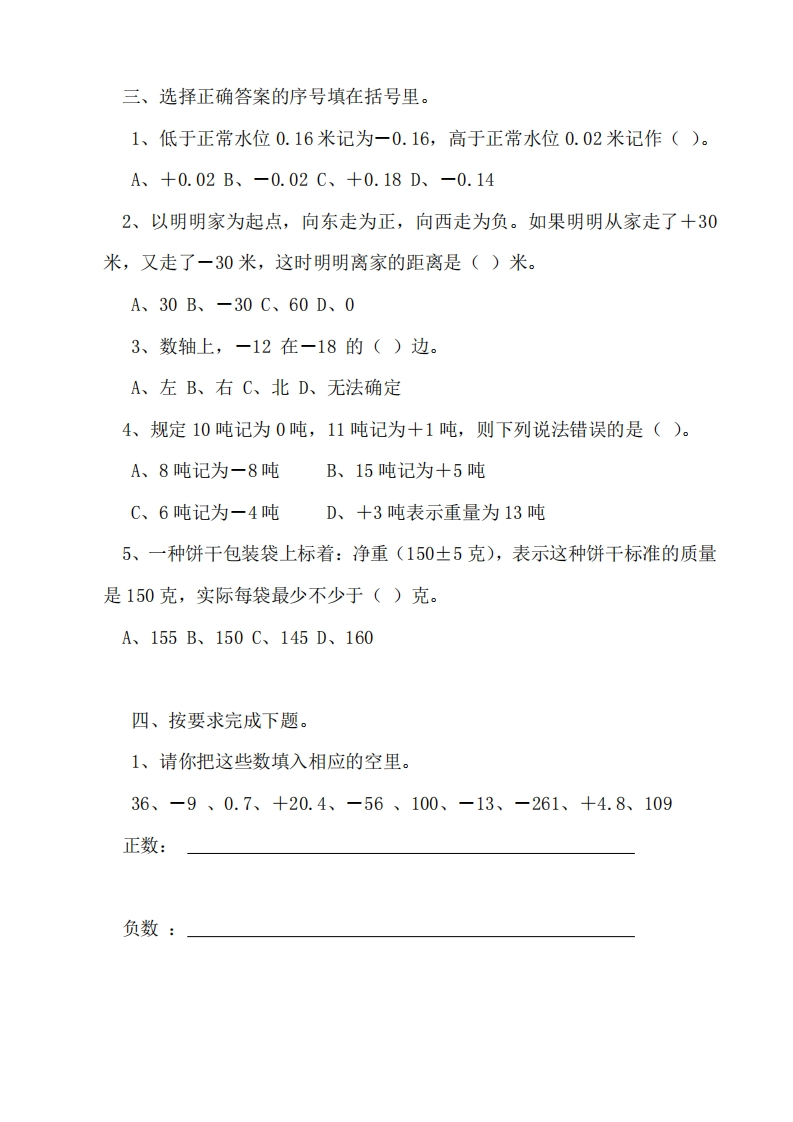 三、选择正确答案的序号填在括号里。

1、低于正常水位 0.16 米记为－0.16，高于正常水位 0.02 米记作（ ）。

A、＋0.02 B、－0.02 C、＋0.18 D、－0.14

2、以明明家为起点，向东走为正，向西走为负。如果明明从家走了＋30 米，又走了－30 米，这时明明离家的距离是（ ）米。

A、30 B、－30 C、60 D、0

3、数轴上，－12 在－18 的（ ）边。

A、左 B、右 C、北 D、无法确定

4、规定 10 吨记为 0 吨，11 吨记为＋1 吨，则下列说法错误的是（ ）。

A、8 吨记为－8 吨　　B、15 吨记为＋5 吨

C、6 吨记为－4 吨　　D、＋3 吨表示重量为 13 吨

5、一种饼干包装袋上标着：净重（150±5 克），表示这种饼干标准的质量是 150 克，实际每袋最少不少于（ ）克。

A、155 B、150 C、145 D、160

四、按要求完成下题。

1、请你把这些数填入相应的空里。

36、－9 、0.7、＋20.4、－56 、100、－13、－261、＋4.8、109

正数：

负数 ：